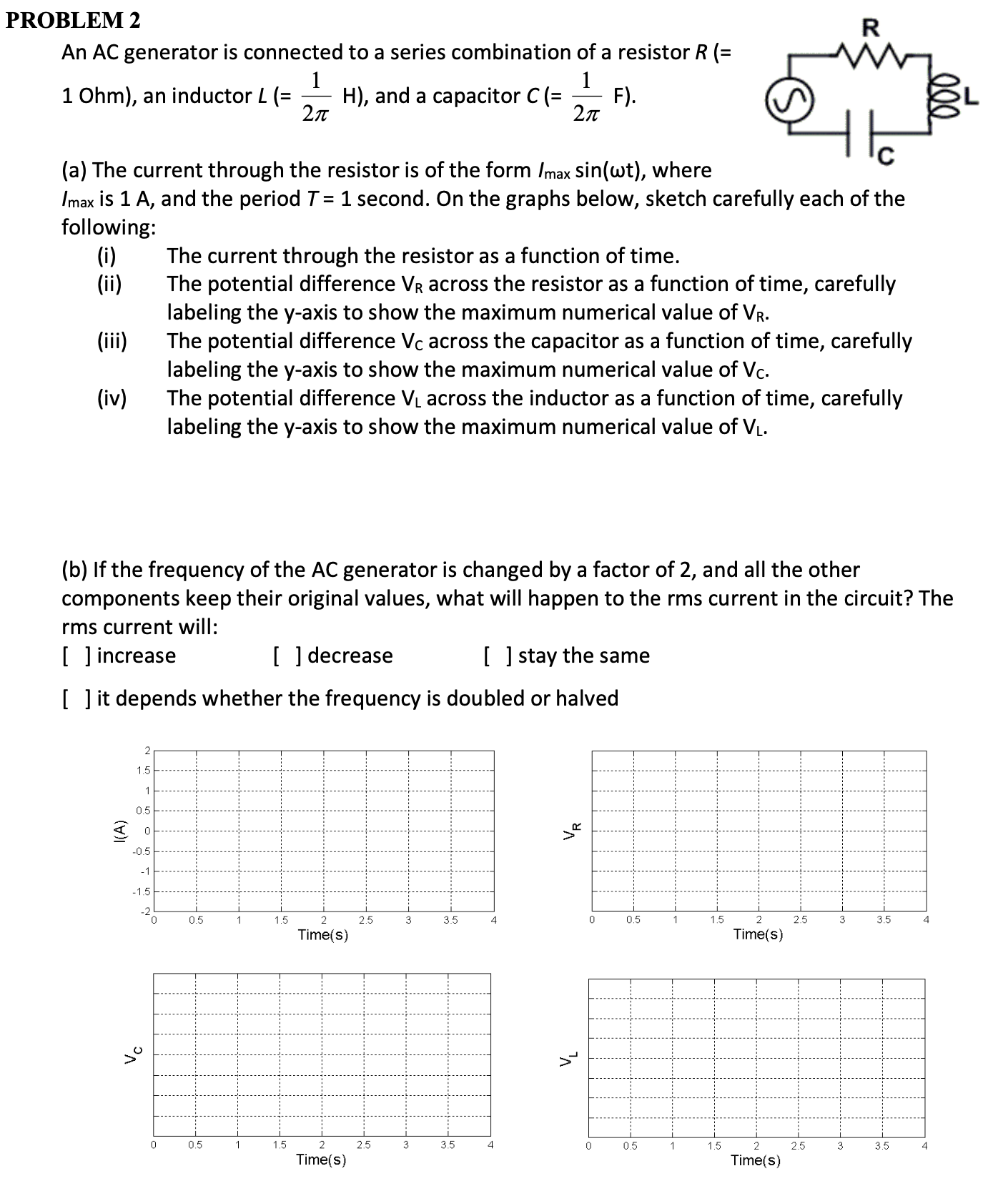 PROBLEM 2

An AC generator is connected to a series combination of a resistor $R$ (= 1 Ohm), an inductor $L$ (= $\frac{1}{2\pi}$ H), and a capacitor $C$ (= $\frac{1}{2\pi}$ F).

R

L

C

(a) The current through the resistor is of the form $I_{max}$ sin(ωt), where $I_{max}$ is 1 A, and the period $T$ = 1 second. On the graphs below, sketch carefully each of the following:

(i) The current through the resistor as a function of time.

(ii) The potential difference $V_R$ across the resistor as a function of time, carefully labeling the y-axis to show the maximum numerical value of $V_R$.

(iii) The potential difference $V_C$ across the capacitor as a function of time, carefully labeling the y-axis to show the maximum numerical value of $V_C$.

(iv) The potential difference $V_L$ across the inductor as a function of time, carefully labeling the y-axis to show the maximum numerical value of $V_L$.

(b) If the frequency of the AC generator is changed by a factor of 2, and all the other components keep their original values, what will happen to the rms current in the circuit? The rms current will:

[ ] increase [ ] decrease [ ] stay the same

[ ] it depends whether the frequency is doubled or halved

I(A)
2
1.5
1
0.5
0
-0.5
-1
-1.5
-2
0 0.5 1 1.5 2 2.5 3 3.5 4
Time(s)

$V_R$
0 0.5 1 1.5 2 2.5 3 3.5 4
Time(s)

$V_C$
0 0.5 1 1.5 2 2.5 3 3.5 4
Time(s)

$V_L$
0 0.5 1 1.5 2 2.5 3 3.5 4
Time(s)